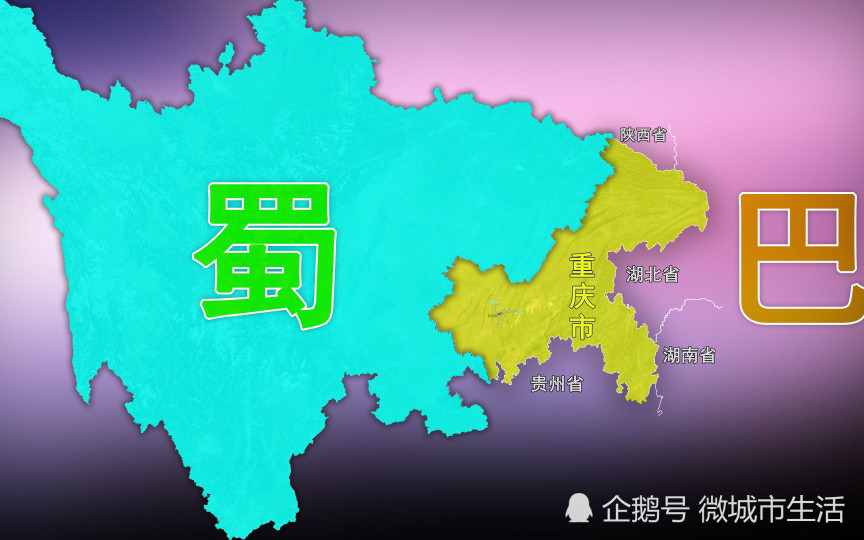 蜀

陕西省

重庆市

湖北省

巴

湖南省

贵州省

企鹅号 微城市生活